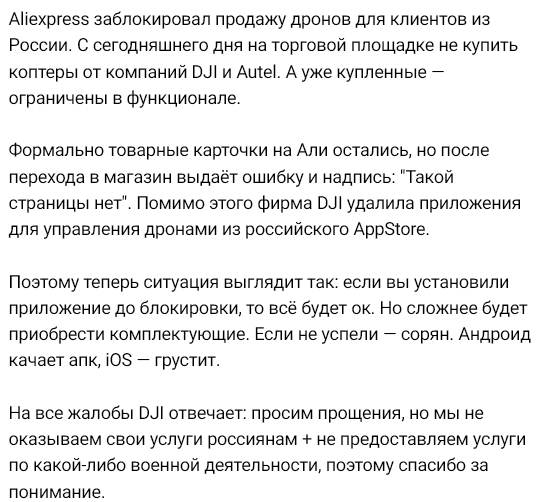 Aliexpress заблокировал продажу дронов для клиентов из России. С сегодняшнего дня на торговой площадке не купить коптеры от компаний DJI и Autel. А уже купленные — ограничены в функционале.

Формально товарные карточки на Али остались, но после перехода в магазин выдаёт ошибку и надпись: "Такой страницы нет". Помимо этого фирма DJI удалила приложения для управления дронами из российского AppStore.

Поэтому теперь ситуация выглядит так: если вы установили приложение до блокировки, то всё будет ок. Но сложнее будет приобрести комплектующие. Если не успели — сорян. Андроид качает апк, iOS — грустит.

На все жалобы DJI отвечает: просим прощения, но мы не оказываем свои услуги россиянам + не предоставляем услуги по какой-либо военной деятельности, поэтому спасибо за понимание.